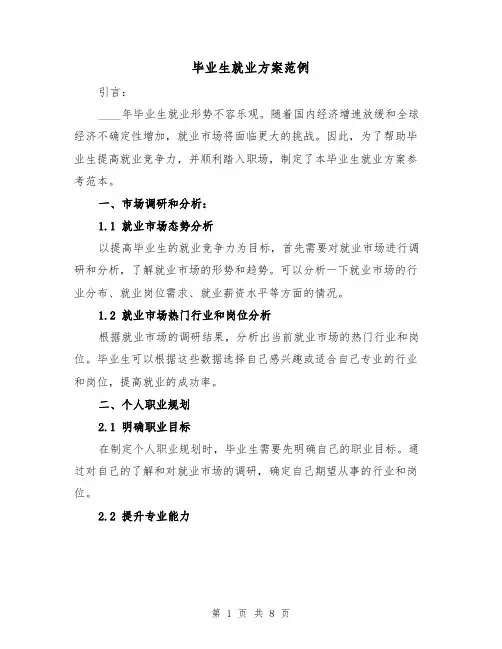 毕业生就业方案范例

引言：

____年毕业生就业形势不容乐观。随着国内经济增速放缓和全球经济不确定性增加，就业市场将面临更大的挑战。因此，为了帮助毕业生提高就业竞争力，并顺利踏入职场，制定了本毕业生就业方案参考范本。

一、市场调研和分析：

1.1 就业市场态势分析

以提高毕业生的就业竞争力为目标，首先需要对就业市场进行调研和分析，了解就业市场的形势和趋势。可以分析一下就业市场的行业分布、就业岗位需求、就业薪资水平等方面的情况。

1.2 就业市场热门行业和岗位分析

根据就业市场的调研结果，分析出当前就业市场的热门行业和岗位。毕业生可以根据这些数据选择自己感兴趣或适合自己专业的行业和岗位，提高就业的成功率。

二、个人职业规划

2.1 明确职业目标

在制定个人职业规划时，毕业生需要先明确自己的职业目标。通过对自己的了解和对就业市场的调研，确定自己期望从事的行业和岗位。

2.2 提升专业能力

第 1 页 共 8 页